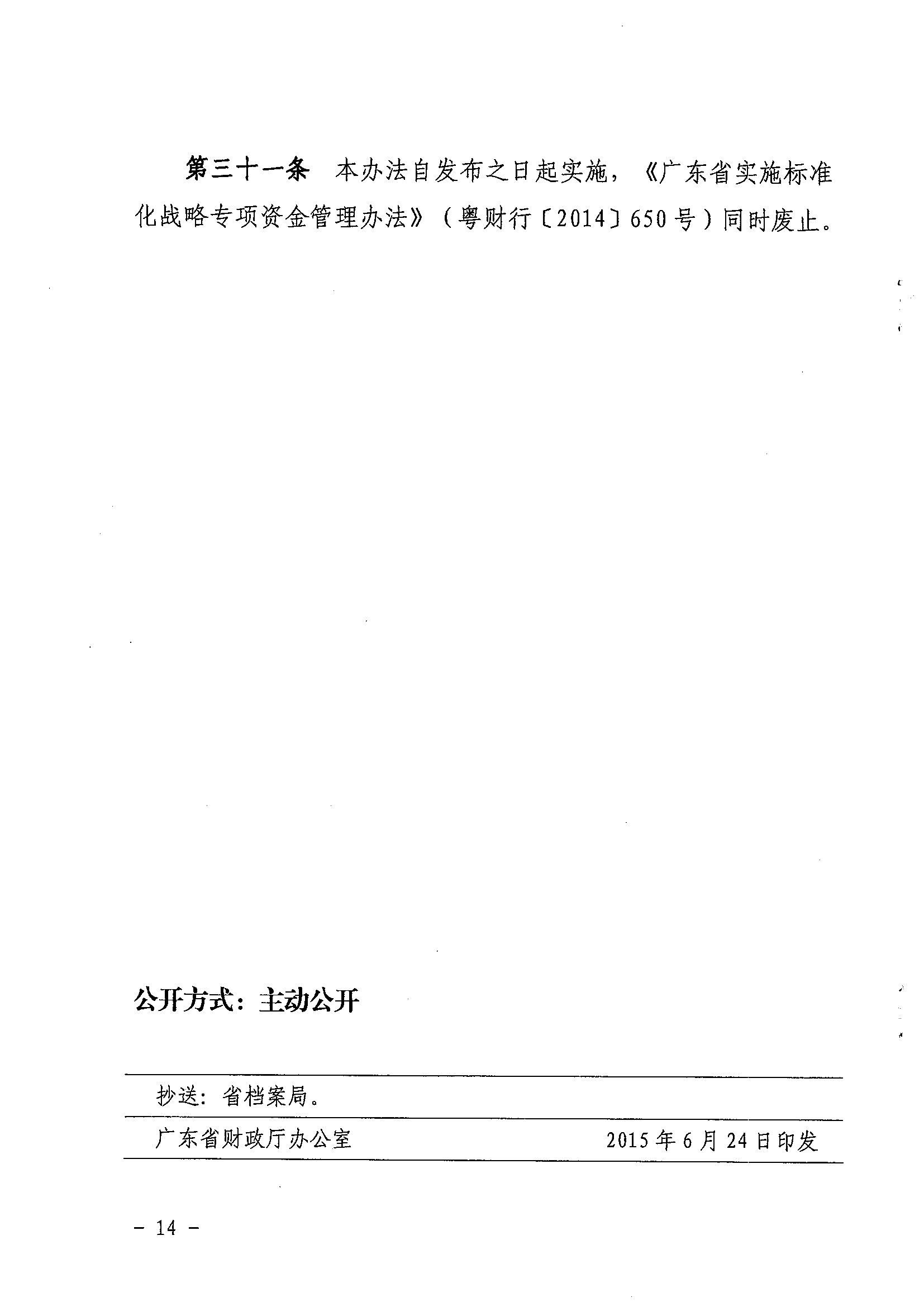 第三十一条　本办法自发布之日起实施，《广东省实施标准化战略专项资金管理办法》（粤财行〔2014〕650号）同时废止。

公开方式：主动公开

抄送：省档案局。

广东省财政厅办公室　2015年6月24日印发

- 14 -